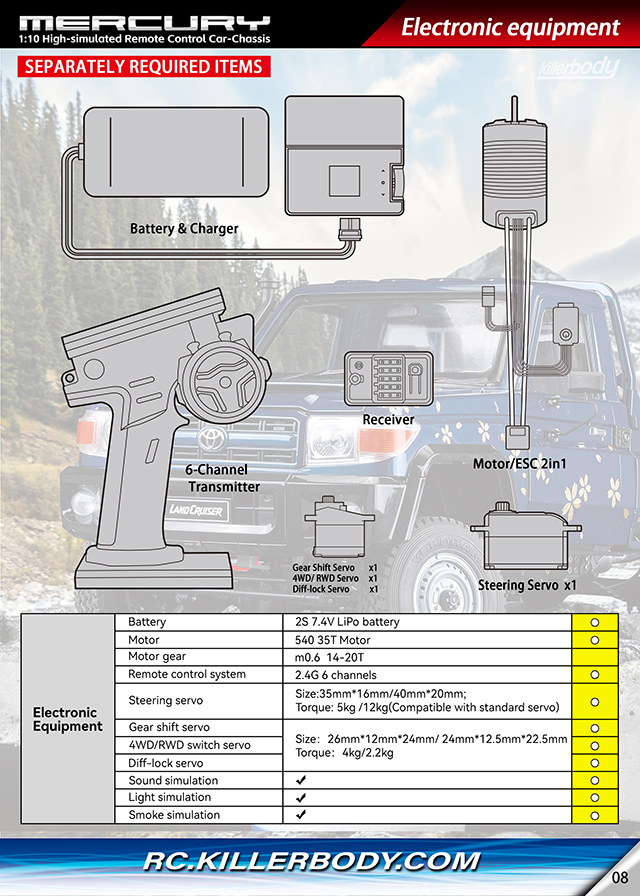 MERCURY
1:10 High-simulated Remote Control Car-Chassis

Electronic equipment

SEPARATELY REQUIRED ITEMS

killerbody

Battery & Charger

Receiver

6-Channel Transmitter

Motor/ESC 2in1

LAND CRUISER

Gear Shift Servo x1
4WD/ RWD Servo x1
Diff-lock Servo x1

Steering Servo x1

| Electronic Equipment | Battery | 2S 7.4V LiPo battery | ○ |
|---|---|---|---|
| | Motor | 540 35T Motor | ○ |
| | Motor gear | m0.6 14-20T | |
| | Remote control system | 2.4G 6 channels | ○ |
| | Steering servo | Size:35mm*16mm/40mm*20mm; Torque: 5kg /12kg(Compatible with standard servo) | ○ |
| | Gear shift servo | Size: 26mm*12mm*24mm/ 24mm*12.5mm*22.5mm Torque: 4kg/2.2kg | ○ |
| | 4WD/RWD switch servo | | ○ |
| | Diff-lock servo | | ○ |
| | Sound simulation | ✔ | ○ |
| | Light simulation | ✔ | ○ |
| | Smoke simulation | ✔ | ○ |

RC.KILLERBODY.COM

08